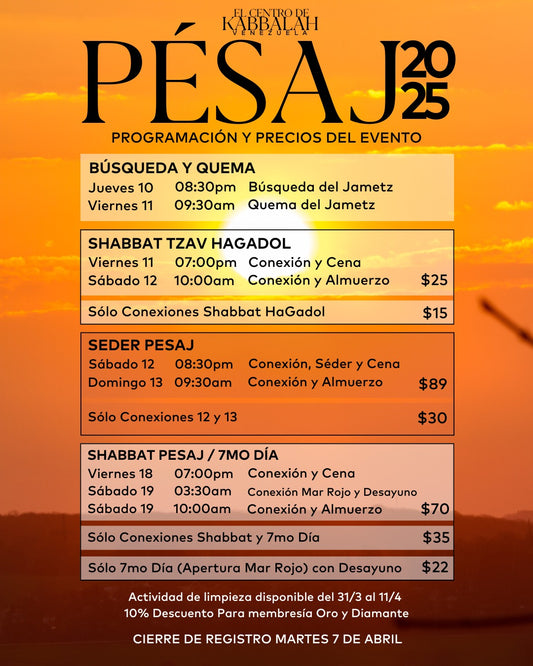 EL CENTRO DE KABBALAH VENEZUELA

PÉSAJ 2025

PROGRAMACIÓN Y PRECIOS DEL EVENTO

BÚSQUEDA Y QUEMA
Jueves 10 08:30pm Búsqueda del Jametz
Viernes 11 09:30am Quema del Jametz

SHABBAT TZAV HAGADOL
Viernes 11 07:00pm Conexión y Cena
Sábado 12 10:00am Conexión y Almuerzo $25

Sólo Conexiones Shabbat HaGadol $15

SEDER PESAJ
Sábado 12 08:30pm Conexión, Séder y Cena
Domingo 13 09:30am Conexión y Almuerzo $89

Sólo Conexiones 12 y 13 $30

SHABBAT PESAJ / 7MO DÍA
Viernes 18 07:00pm Conexión y Cena
Sábado 19 03:30am Conexión Mar Rojo y Desayuno
Sábado 19 10:00am Conexión y Almuerzo $70

Sólo Conexiones Shabbat y 7mo Día $35

Sólo 7mo Día (Apertura Mar Rojo) con Desayuno $22

Actividad de limpieza disponible del 31/3 al 11/4
10% Descuento Para membresía Oro y Diamante

CIERRE DE REGISTRO MARTES 7 DE ABRIL